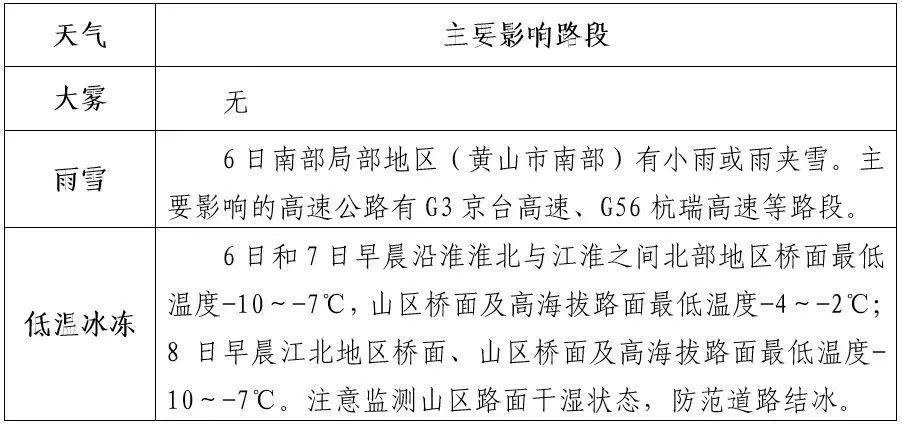 | 天气 | 主要影响路段 |
|---|---|
| 大雾 | 无 |
| 雨雪 | 6日南部局部地区（黄山市南部）有小雨或雨夹雪。主要影响的高速公路有G3京台高速、G56杭瑞高速等路段。 |
| 低温冰冻 | 6日和7日早晨沿淮淮北与江淮之间北部地区桥面最低温度-10～-7℃，山区桥面及高海拔路面最低温度-4～-2℃；8日早晨江北地区桥面、山区桥面及高海拔路面最低温度-10～-7℃。注意监测山区路面干湿状态，防范道路结冰。 |